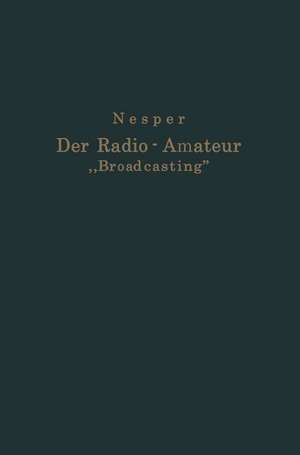 Nesper
Der Radio-Amateur
„Broadcasting"